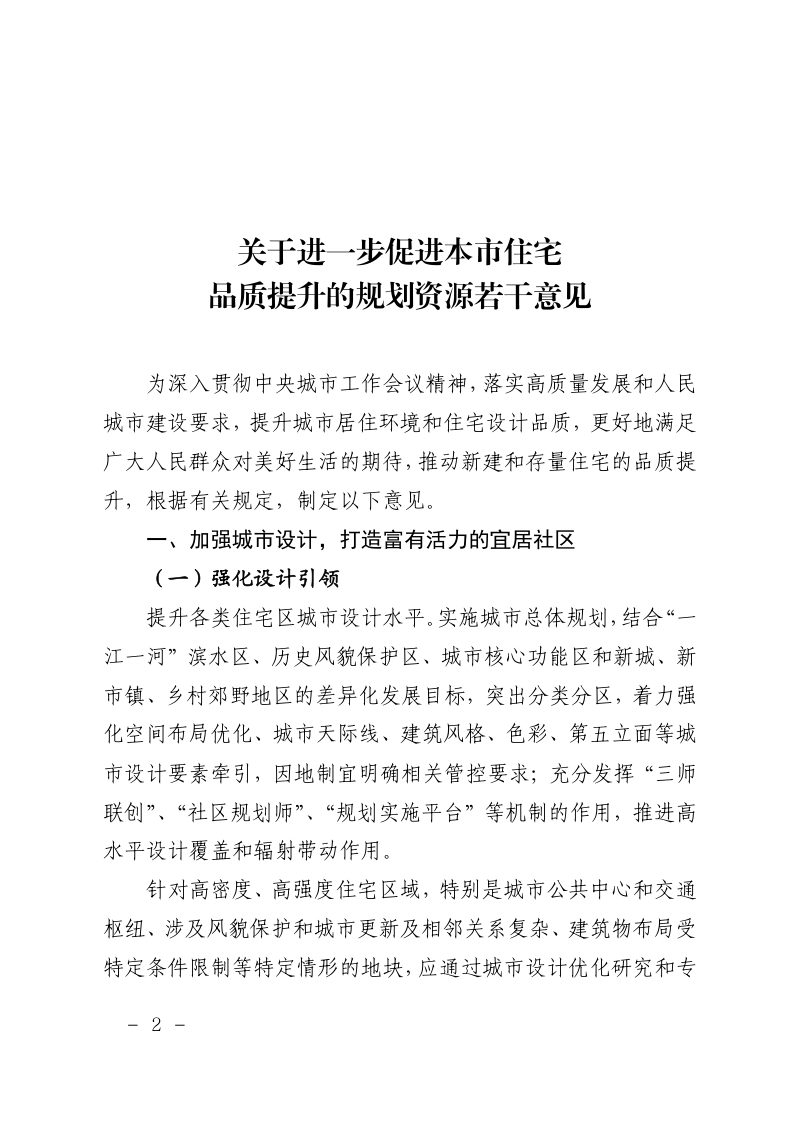 关于进一步促进本市住宅
品质提升的规划资源若干意见

为深入贯彻中央城市工作会议精神，落实高质量发展和人民城市建设要求，提升城市居住环境和住宅设计品质，更好地满足广大人民群众对美好生活的期待，推动新建和存量住宅的品质提升，根据有关规定，制定以下意见。

一、加强城市设计，打造富有活力的宜居社区

（一）强化设计引领

提升各类住宅区城市设计水平。实施城市总体规划，结合“一江一河”滨水区、历史风貌保护区、城市核心功能区和新城、新市镇、乡村郊野地区的差异化发展目标，突出分类分区，着力强化空间布局优化、城市天际线、建筑风格、色彩、第五立面等城市设计要素牵引，因地制宜明确相关管控要求；充分发挥“三师联创”、“社区规划师”、“规划实施平台”等机制的作用，推进高水平设计覆盖和辐射带动作用。

针对高密度、高强度住宅区域，特别是城市公共中心和交通枢纽、涉及风貌保护和城市更新及相邻关系复杂、建筑物布局受特定条件限制等特定情形的地块，应通过城市设计优化研究和专

- 2 -